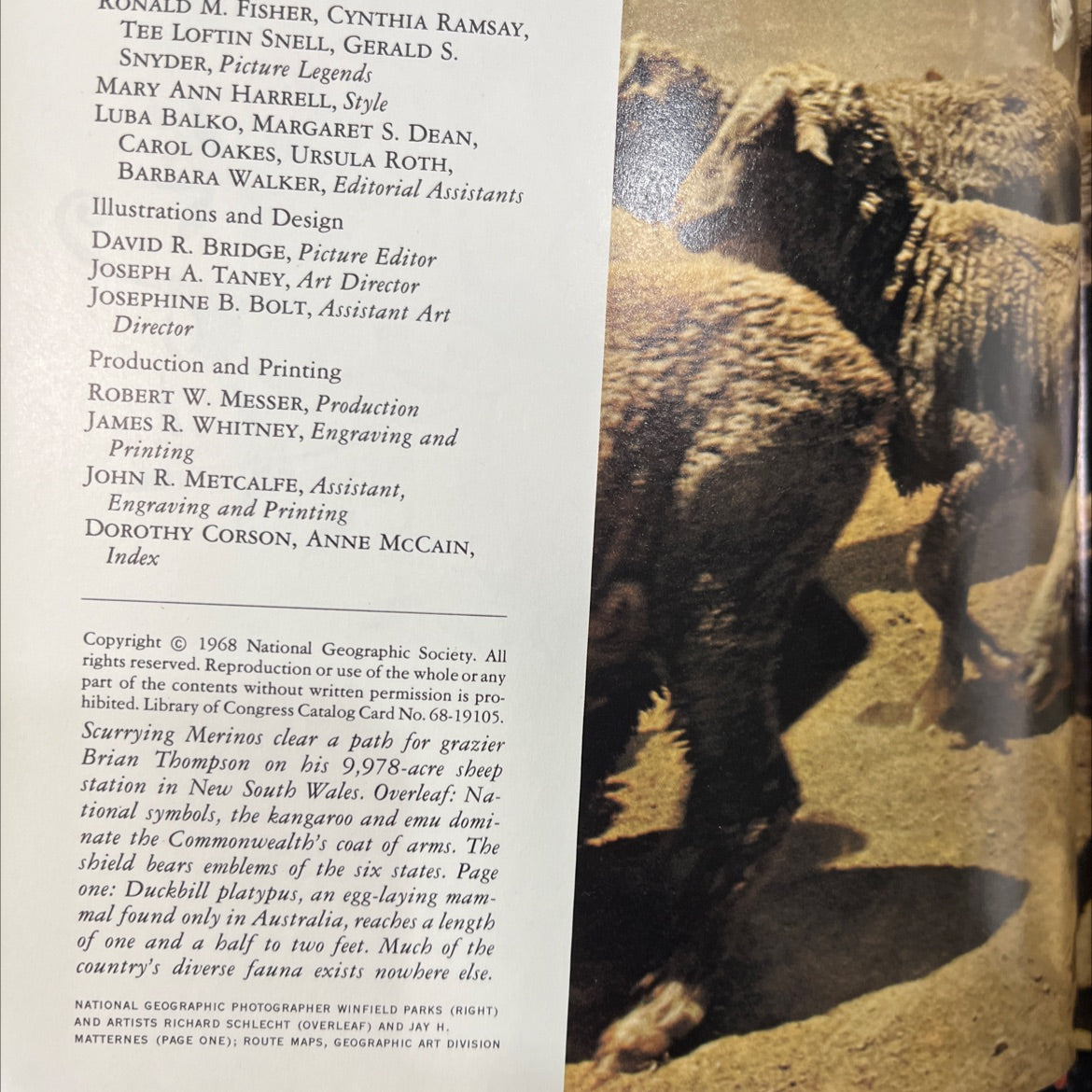 RONALD M. FISHER, CYNTHIA RAMSAY, TEE LOFTIN SNELL, GERALD S. SNYDER, Picture Legends
MARY ANN HARRELL, Style
LUBA BALKO, MARGARET S. DEAN, CAROL OAKES, URSULA ROTH, BARBARA WALKER, Editorial Assistants

Illustrations and Design
DAVID R. BRIDGE, Picture Editor
JOSEPH A. TANEY, Art Director
JOSEPHINE B. BOLT, Assistant Art Director

Production and Printing
ROBERT W. MESSER, Production
JAMES R. WHITNEY, Engraving and Printing
JOHN R. METCALFE, Assistant, Engraving and Printing
DOROTHY CORSON, ANNE MCCAIN, Index

Copyright © 1968 National Geographic Society. All rights reserved. Reproduction or use of the whole or any part of the contents without written permission is prohibited. Library of Congress Catalog Card No. 68-19105.

Scurrying Merinos clear a path for grazier Brian Thompson on his 9,978-acre sheep station in New South Wales. Overleaf: National symbols, the kangaroo and emu dominate the Commonwealth's coat of arms. The shield bears emblems of the six states. Page one: Duckbill platypus, an egg-laying mammal found only in Australia, reaches a length of one and a half to two feet. Much of the country's diverse fauna exists nowhere else.

NATIONAL GEOGRAPHIC PHOTOGRAPHER WINFIELD PARKS (RIGHT) AND ARTISTS RICHARD SCHLECHT (OVERLEAF) AND JAY H. MATTERNES (PAGE ONE); ROUTE MAPS, GEOGRAPHIC ART DIVISION